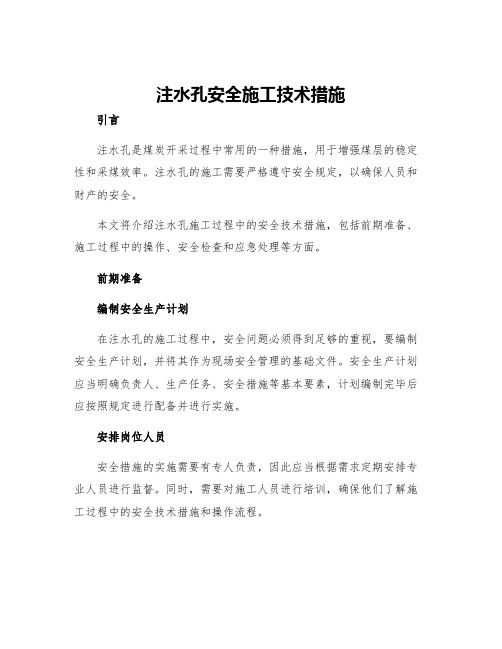 注水孔安全施工技术措施

引言

注水孔是煤炭开采过程中常用的一种措施，用于增强煤层的稳定性和采煤效率。注水孔的施工需要严格遵守安全规定，以确保人员和财产的安全。

本文将介绍注水孔施工过程中的安全技术措施，包括前期准备、施工过程中的操作、安全检查和应急处理等方面。

前期准备

编制安全生产计划

在注水孔的施工过程中，安全问题必须得到足够的重视，要编制安全生产计划，并将其作为现场安全管理的基础文件。安全生产计划应当明确负责人、生产任务、安全措施等基本要素，计划编制完毕后应按照规定进行配备并进行实施。

安排岗位人员

安全措施的实施需要有专人负责，因此应当根据需求定期安排专业人员进行监督。同时，需要对施工人员进行培训，确保他们了解施工过程中的安全技术措施和操作流程。